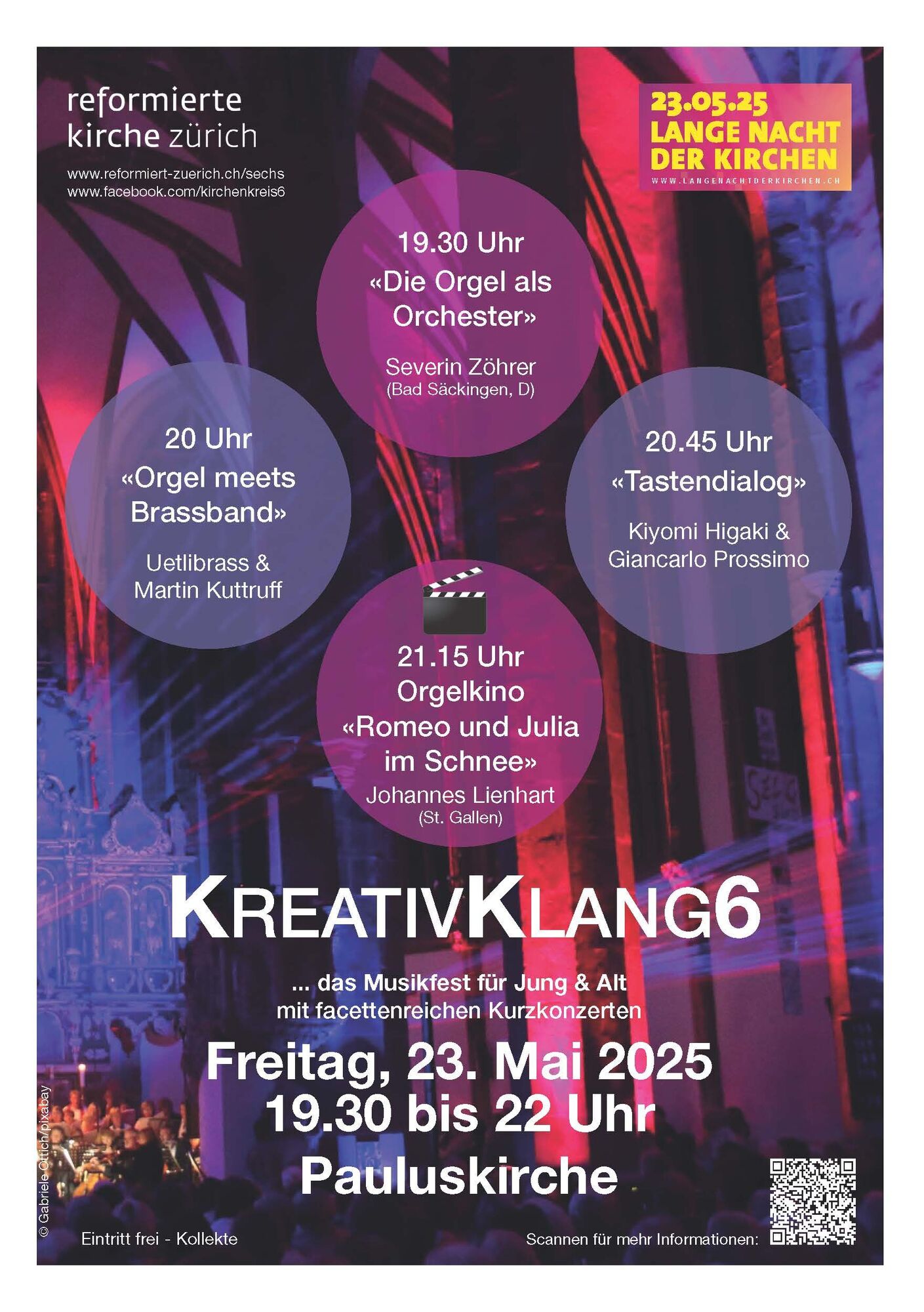 reformierte kirche zürich

www.reformiert-zuerich.ch/sechs
www.facebook.com/kirchenkreis6

23.05.25
LANGE NACHT DER KIRCHEN
WWW.LANGENACHTDERKIRCHEN.CH

19.30 Uhr
«Die Orgel als Orchester»
Severin Zöhrer
(Bad Säckingen, D)

20 Uhr
«Orgel meets Brassband»
Uetlibrass & Martin Kuttruff

20.45 Uhr
«Tastendialog»
Kiyomi Higaki & Giancarlo Prossimo

21.15 Uhr
Orgelkino
«Romeo und Julia im Schnee»
Johannes Lienhart
(St. Gallen)

KREATIVKLANG6

... das Musikfest für Jung & Alt
mit facettenreichen Kurzkonzerten

Freitag, 23. Mai 2025
19.30 bis 22 Uhr
Pauluskirche

© Gabriele Ottich/pixabay

Eintritt frei - Kollekte

Scannen für mehr Informationen: